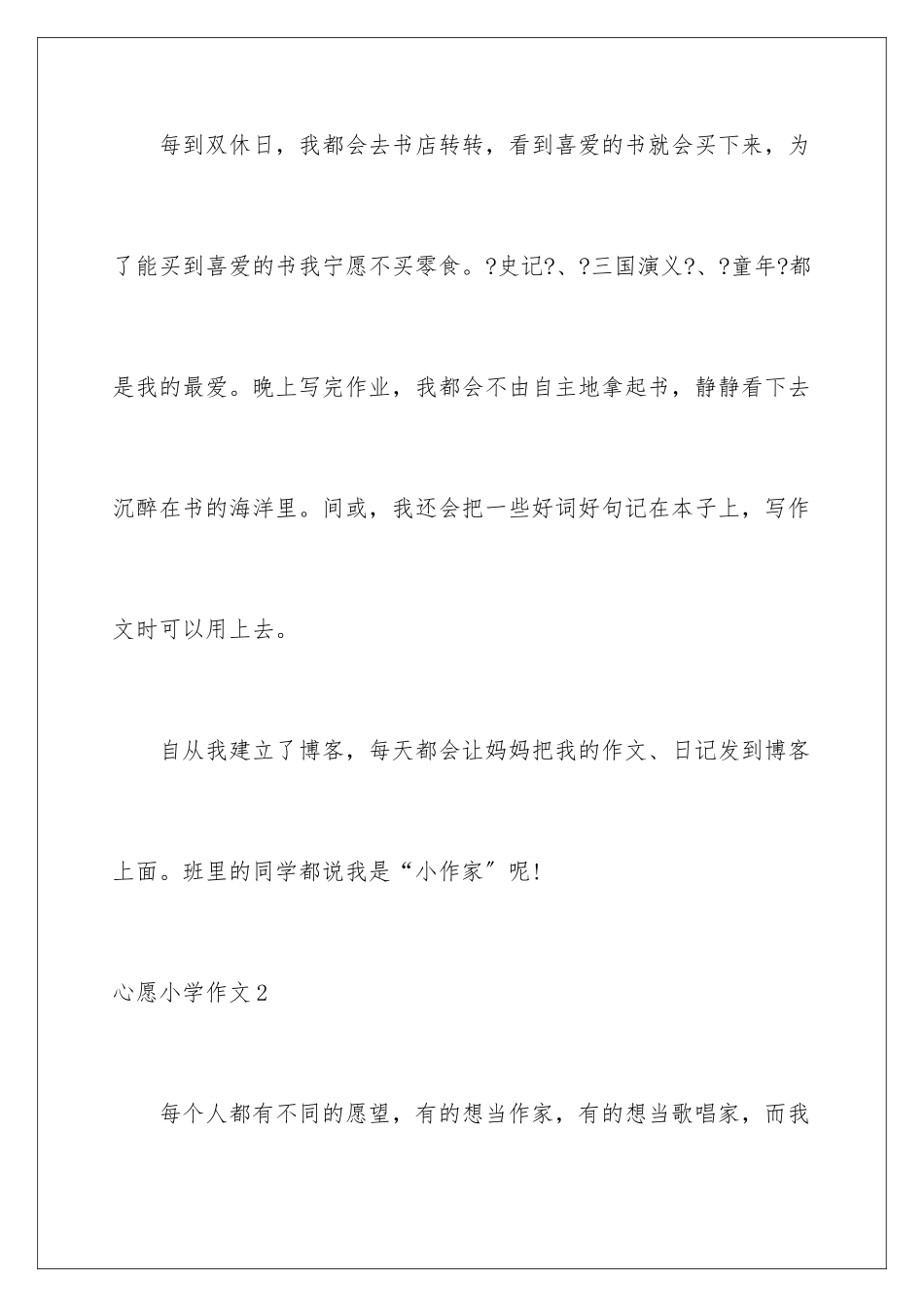 每到双休日，我都会去书店转转，看到喜爱的书就会买下来，为了能买到喜爱的书我宁愿不买零食。?史记?、?三国演义?、?童年?都是我的最爱。晚上写完作业，我都会不由自主地拿起书，静静看下去沉醉在书的海洋里。间或，我还会把一些好词好句记在本子上，写作文时可以用上去。

自从我建立了博客，每天都会让妈妈把我的作文、日记发到博客上面。班里的同学都说我是“小作家”呢！

心愿小学作文2

每个人都有不同的愿望，有的想当作家，有的想当歌唱家，而我